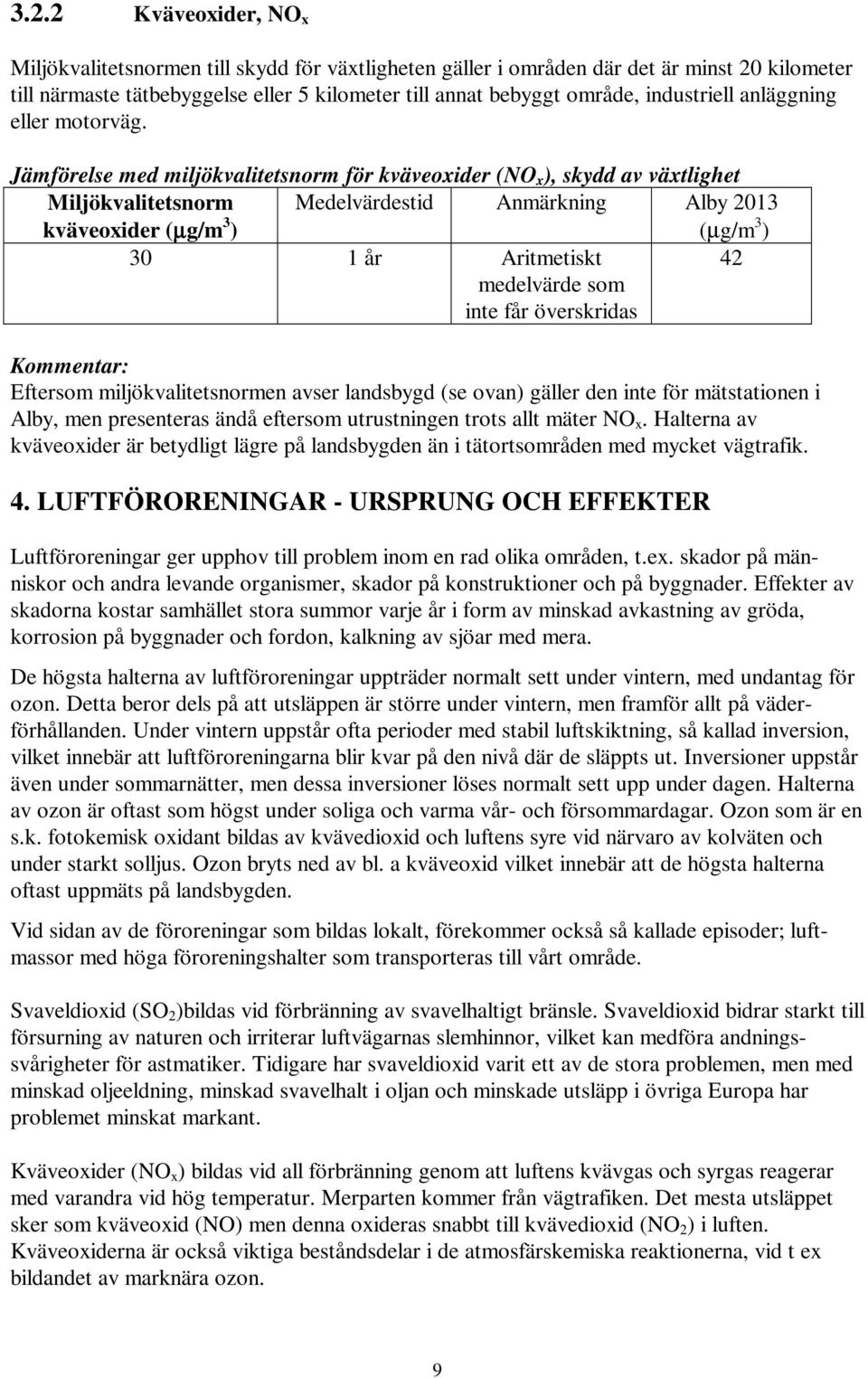 3.2.2 Kväveoxider, $NO_x$

Miljökvalitetsnormen till skydd för växtligheten gäller i områden där det är minst 20 kilometer till närmaste tätbebyggelse eller 5 kilometer till annat bebyggt område, industriell anläggning eller motorväg.

Jämförelse med miljökvalitetsnorm för kväveoxider ($NO_x$), skydd av växtlighet

| Miljökvalitetsnorm kväveoxider ($\mu g/m^3$) | Medelvärdestid | Anmärkning | Alby 2013 ($\mu g/m^3$) |
|---|---|---|---|
| 30 | 1 år | Aritmetiskt medelvärde som inte får överskridas | 42 |

Kommentar:
Eftersom miljökvalitetsnormen avser landsbygd (se ovan) gäller den inte för mätstationen i Alby, men presenteras ändå eftersom utrustningen trots allt mäter $NO_x$. Halterna av kväveoxider är betydligt lägre på landsbygden än i tätortsområden med mycket vägtrafik.

4. LUFTFÖRORENINGAR - URSPRUNG OCH EFFEKTER

Luftföroreningar ger upphov till problem inom en rad olika områden, t.ex. skador på människor och andra levande organismer, skador på konstruktioner och på byggnader. Effekter av skadorna kostar samhället stora summor varje år i form av minskad avkastning av gröda, korrosion på byggnader och fordon, kalkning av sjöar med mera.

De högsta halterna av luftföroreningar uppträder normalt sett under vintern, med undantag för ozon. Detta beror dels på att utsläppen är större under vintern, men framför allt på väderförhållanden. Under vintern uppstår ofta perioder med stabil luftskiktning, så kallad inversion, vilket innebär att luftföroreningarna blir kvar på den nivå där de släppts ut. Inversioner uppstår även under sommarnätter, men dessa inversioner löses normalt sett upp under dagen. Halterna av ozon är oftast som högst under soliga och varma vår- och försommardagar. Ozon som är en s.k. fotokemisk oxidant bildas av kvävedioxid och luftens syre vid närvaro av kolväten och under starkt solljus. Ozon bryts ned av bl. a kväveoxid vilket innebär att de högsta halterna oftast uppmäts på landsbygden.

Vid sidan av de föroreningar som bildas lokalt, förekommer också så kallade episoder; luftmassor med höga föroreningshalter som transporteras till vårt område.

Svaveldioxid ($SO_2$)bildas vid förbränning av svavelhaltigt bränsle. Svaveldioxid bidrar starkt till försurning av naturen och irriterar luftvägarnas slemhinnor, vilket kan medföra andningssvårigheter för astmatiker. Tidigare har svaveldioxid varit ett av de stora problemen, men med minskad oljeeldning, minskad svavelhalt i oljan och minskade utsläpp i övriga Europa har problemet minskat markant.

Kväveoxider ($NO_x$) bildas vid all förbränning genom att luftens kvävgas och syrgas reagerar med varandra vid hög temperatur. Merparten kommer från vägtrafiken. Det mesta utsläppet sker som kväveoxid (NO) men denna oxideras snabbt till kvävedioxid ($NO_2$) i luften. Kväveoxiderna är också viktiga beståndsdelar i de atmosfärskemiska reaktionerna, vid t ex bildandet av marknära ozon.

9